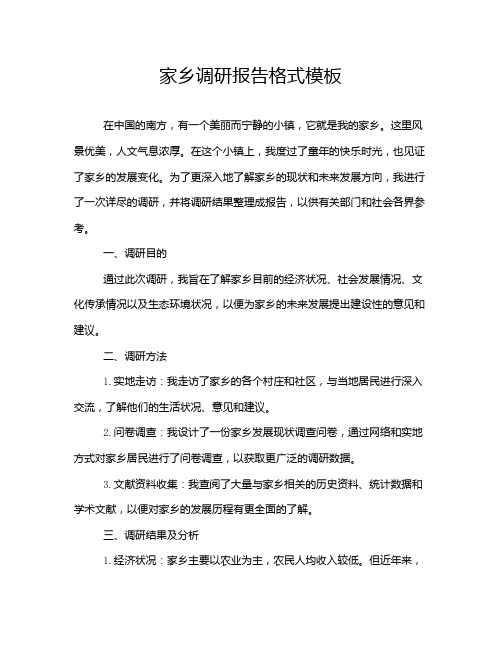 家乡调研报告格式模板

在中国的南方，有一个美丽而宁静的小镇，它就是我的家乡。这里风景优美，人文气息浓厚。在这个小镇上，我度过了童年的快乐时光，也见证了家乡的发展变化。为了更深入地了解家乡的现状和未来发展方向，我进行了一次详尽的调研，并将调研结果整理成报告，以供有关部门和社会各界参考。

一、调研目的

通过此次调研，我旨在了解家乡目前的经济状况、社会发展情况、文化传承情况以及生态环境状况，以便为家乡的未来发展提出建设性的意见和建议。

二、调研方法

1. 实地走访：我走访了家乡的各个村庄和社区，与当地居民进行深入交流，了解他们的生活状况、意见和建议。

2. 问卷调查：我设计了一份家乡发展现状调查问卷，通过网络和实地方式对家乡居民进行了问卷调查，以获取更广泛的调研数据。

3. 文献资料收集：我查阅了大量与家乡相关的历史资料、统计数据和学术文献，以便对家乡的发展历程有更全面的了解。

三、调研结果及分析

1. 经济状况：家乡主要以农业为主，农民人均收入较低。但近年来，